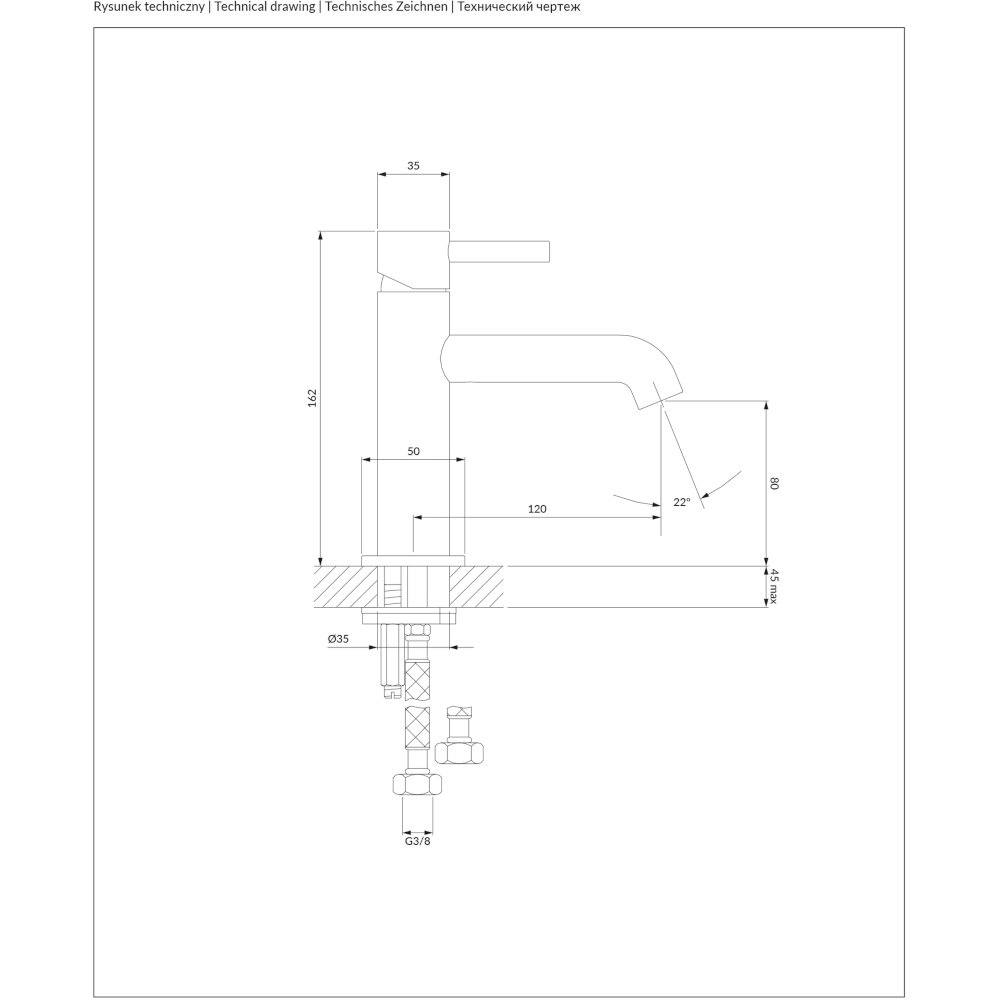 Rysunek techniczny | Technical drawing | Technisches Zeichnen | Технический чертеж

35

162

50

120

22°

80

45 max

Ø35

G3/8